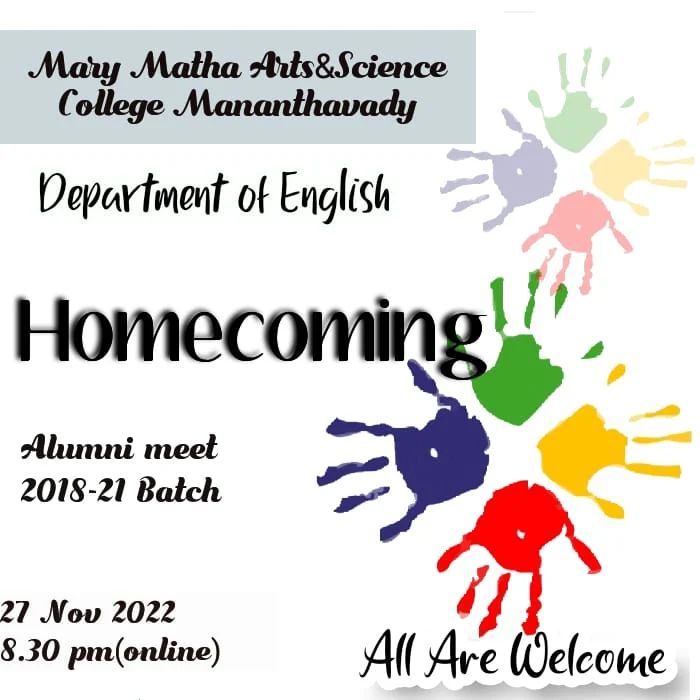 Mary Matha Arts&Science College Mananthavady

Department of English

Homecoming

Alumni meet
2018-21 Batch

27 Nov 2022
8.30 pm(online)

All Are Welcome